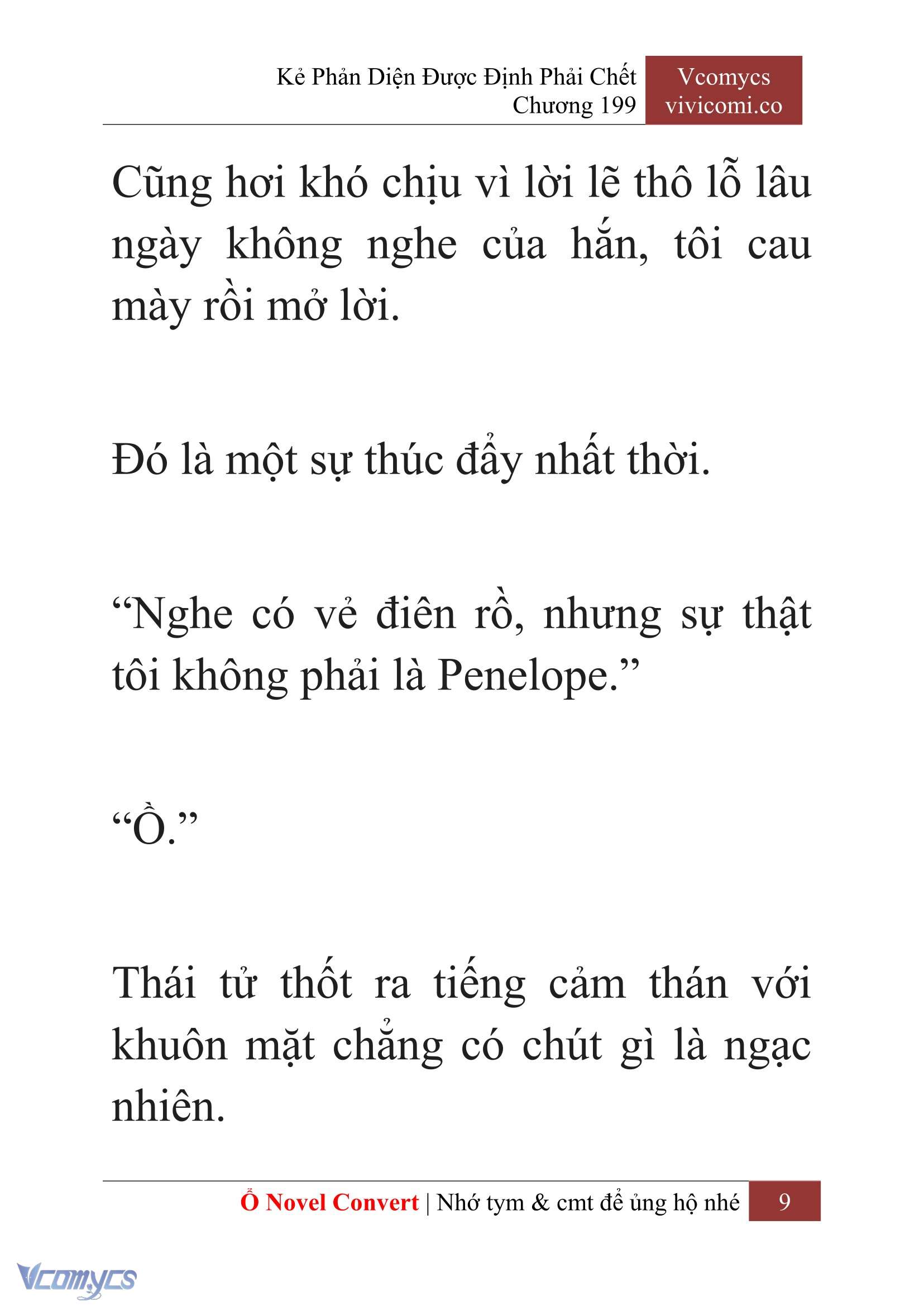 Kẻ Phản Diện Được Định Phải Chết
Chương 199

Vcomycs
vivicomi.co

Cũng hơi khó chịu vì lời lẽ thô lỗ lâu ngày không nghe của hắn, tôi cau mày rồi mở lời.

Đó là một sự thúc đẩy nhất thời.

“Nghe có vẻ điên rồ, nhưng sự thật tôi không phải là Penelope.”

“Ồ.”

Thái tử thốt ra tiếng cảm thán với khuôn mặt chẳng có chút gì là ngạc nhiên.

Ổ Novel Convert | Nhớ tym & cmt để ủng hộ nhé 9

Vcomycs